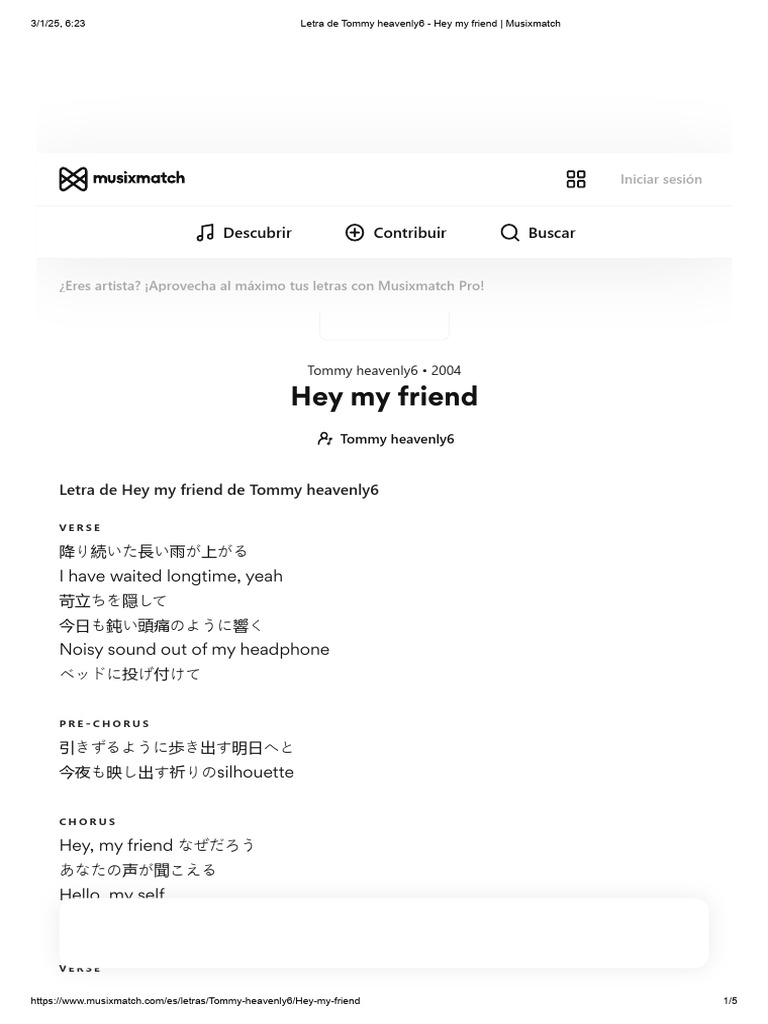 3/1/25, 6:23 Letra de Tommy heavenly6 - Hey my friend | Musixmatch

musixmatch

Iniciar sesión

Descubrir Contribuir Buscar

¿Eres artista? ¡Aprovecha al máximo tus letras con Musixmatch Pro!

Tommy heavenly6 • 2004
Hey my friend

Tommy heavenly6

Letra de Hey my friend de Tommy heavenly6

VERSE
降り続いた長い雨が上がる
I have waited longtime, yeah
苛立ちを隠して
今日も鈍い頭痛のように響く
Noisy sound out of my headphone
ベッドに投げ付けて

PRE-CHORUS
引きずるように歩き出す明日へと
今夜も映し出す祈りのsilhouette

CHORUS
Hey, my friend なぜだろう
あなたの声が聞こえる
Hello, my self

VERSE

https://www.musixmatch.com/es/letras/Tommy-heavenly6/Hey-my-friend 1/5